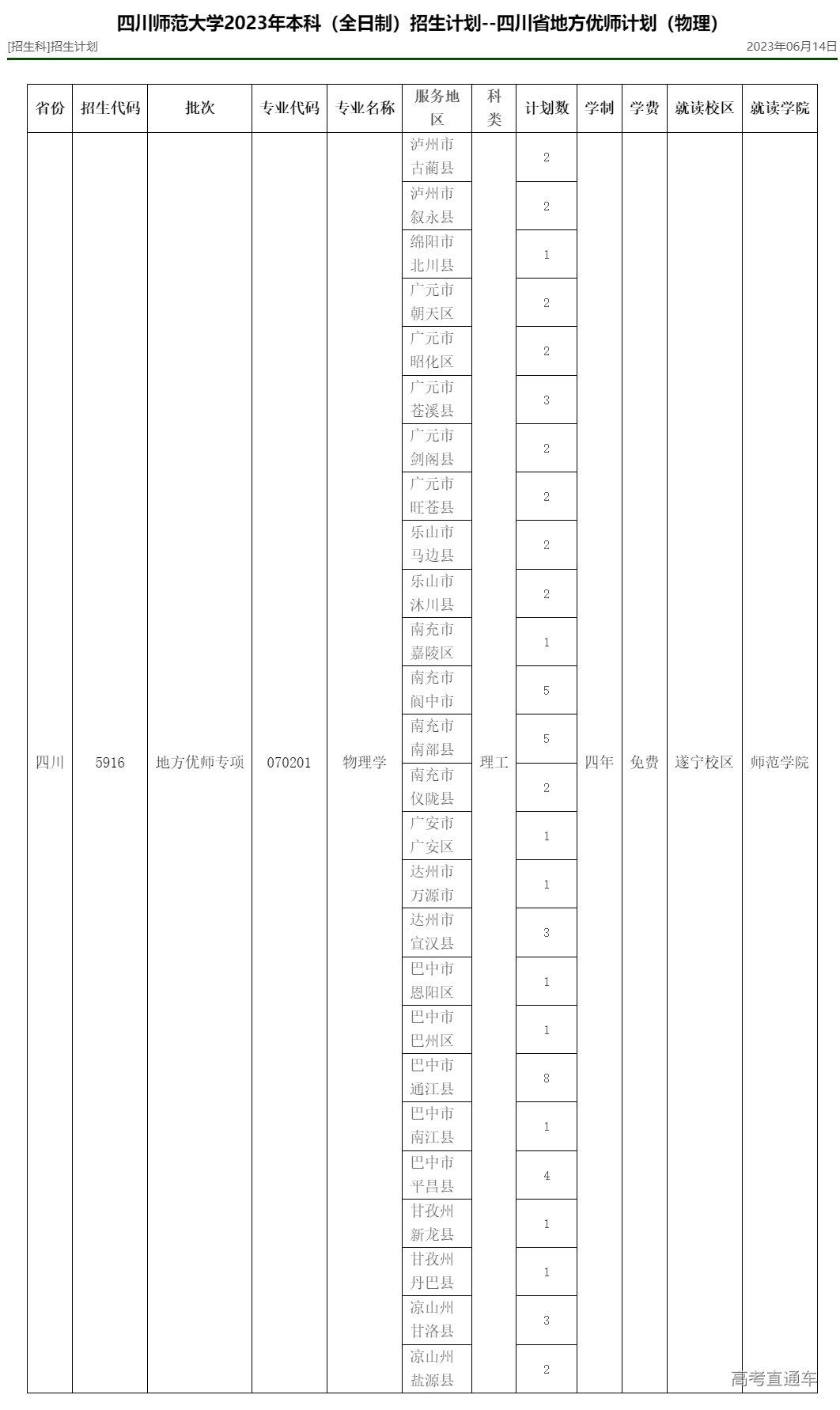 四川师范大学2023年本科（全日制）招生计划--四川省地方优师计划（物理）

[招生科]招生计划

2023年06月14日

| 省份 | 招生代码 | 批次 | 专业代码 | 专业名称 | 服务地区 | 科类 | 计划数 | 学制 | 学费 | 就读校区 | 就读学院 |
|---|---|---|---|---|---|---|---|---|---|---|---|
| 四川 | 5916 | 地方优师专项 | 070201 | 物理学 | 泸州市古蔺县 | 理工 | 2 | 四年 | 免费 | 遂宁校区 | 师范学院 |
| | | | | | 泸州市叙永县 | | 2 | | | | |
| | | | | | 绵阳市北川县 | | 1 | | | | |
| | | | | | 广元市朝天区 | | 2 | | | | |
| | | | | | 广元市昭化区 | | 2 | | | | |
| | | | | | 广元市苍溪县 | | 3 | | | | |
| | | | | | 广元市剑阁县 | | 2 | | | | |
| | | | | | 广元市旺苍县 | | 2 | | | | |
| | | | | | 乐山市马边县 | | 2 | | | | |
| | | | | | 乐山市沐川县 | | 2 | | | | |
| | | | | | 南充市嘉陵区 | | 1 | | | | |
| | | | | | 南充市阆中市 | | 5 | | | | |
| | | | | | 南充市南部县 | | 5 | | | | |
| | | | | | 南充市仪陇县 | | 2 | | | | |
| | | | | | 广安市广安区 | | 1 | | | | |
| | | | | | 达州市万源市 | | 1 | | | | |
| | | | | | 达州市宣汉县 | | 3 | | | | |
| | | | | | 巴中市恩阳区 | | 1 | | | | |
| | | | | | 巴中市巴州区 | | 1 | | | | |
| | | | | | 巴中市通江县 | | 8 | | | | |
| | | | | | 巴中市南江县 | | 1 | | | | |
| | | | | | 巴中市平昌县 | | 4 | | | | |
| | | | | | 甘孜州新龙县 | | 1 | | | | |
| | | | | | 甘孜州丹巴县 | | 1 | | | | |
| | | | | | 凉山州甘洛县 | | 3 | | | | |
| | | | | | 凉山州盐源县 | | 2 | | | | |

高考直通车